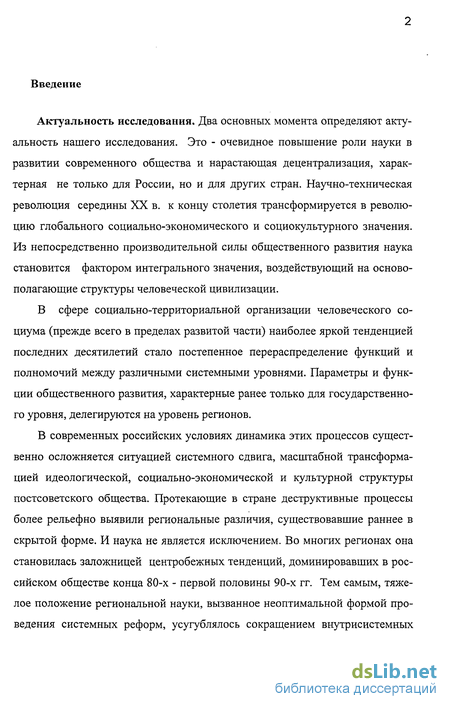 2

Введение

Актуальность исследования. Два основных момента определяют актуальность нашего исследования. Это - очевидное повышение роли науки в развитии современного общества и нарастающая децентрализация, характерная не только для России, но и для других стран. Научно-техническая революция середины XX в. к концу столетия трансформируется в революцию глобального социально-экономического и социокультурного значения. Из непосредственно производительной силы общественного развития наука становится фактором интегрального значения, воздействующий на основополагающие структуры человеческой цивилизации.

В сфере социально-территориальной организации человеческого социума (прежде всего в пределах развитой части) наиболее яркой тенденцией последних десятилетий стало постепенное перераспределение функций и полномочий между различными системными уровнями. Параметры и функции общественного развития, характерные ранее только для государственного уровня, делегируются на уровень регионов.

В современных российских условиях динамика этих процессов существенно осложняется ситуацией системного сдвига, масштабной трансформацией идеологической, социально-экономической и культурной структуры постсоветского общества. Протекающие в стране деструктивные процессы более рельефно выявили региональные различия, существовавшие раннее в скрытой форме. И наука не является исключением. Во многих регионах она становилась заложницей центробежных тенденций, доминировавших в российском обществе конца 80-х - первой половины 90-х гг. Тем самым, тяжелое положение региональной науки, вызванное неоптимальной формой проведения системных реформ, усугублялось сокращением внутрисистемных

dsLib.net
библиотека диссертаций